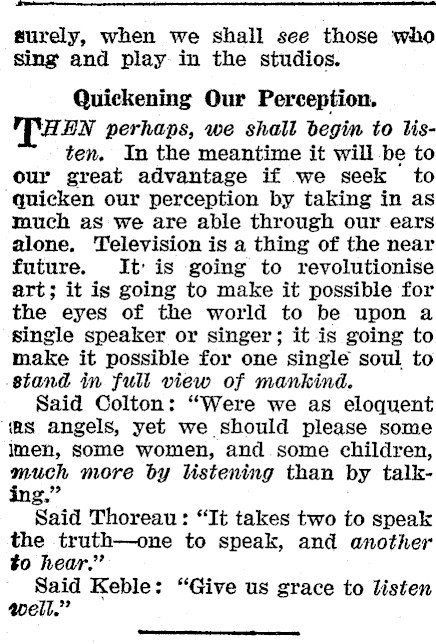 surely, when we shall see those who sing and play in the studios.

Quickening Our Perception.

THEN perhaps, we shall begin to listen. In the meantime it will be to our great advantage if we seek to quicken our perception by taking in as much as we are able through our ears alone. Television is a thing of the near future. It is going to revolutionise art; it is going to make it possible for the eyes of the world to be upon a single speaker or singer; it is going to make it possible for one single soul to stand in full view of mankind.

Said Colton: "Were we as eloquent as angels, yet we should please some men, some women, and some children, much more by listening than by talking."

Said Thoreau: "It takes two to speak the truth—one to speak, and another to hear."

Said Keble: "Give us grace to listen well."